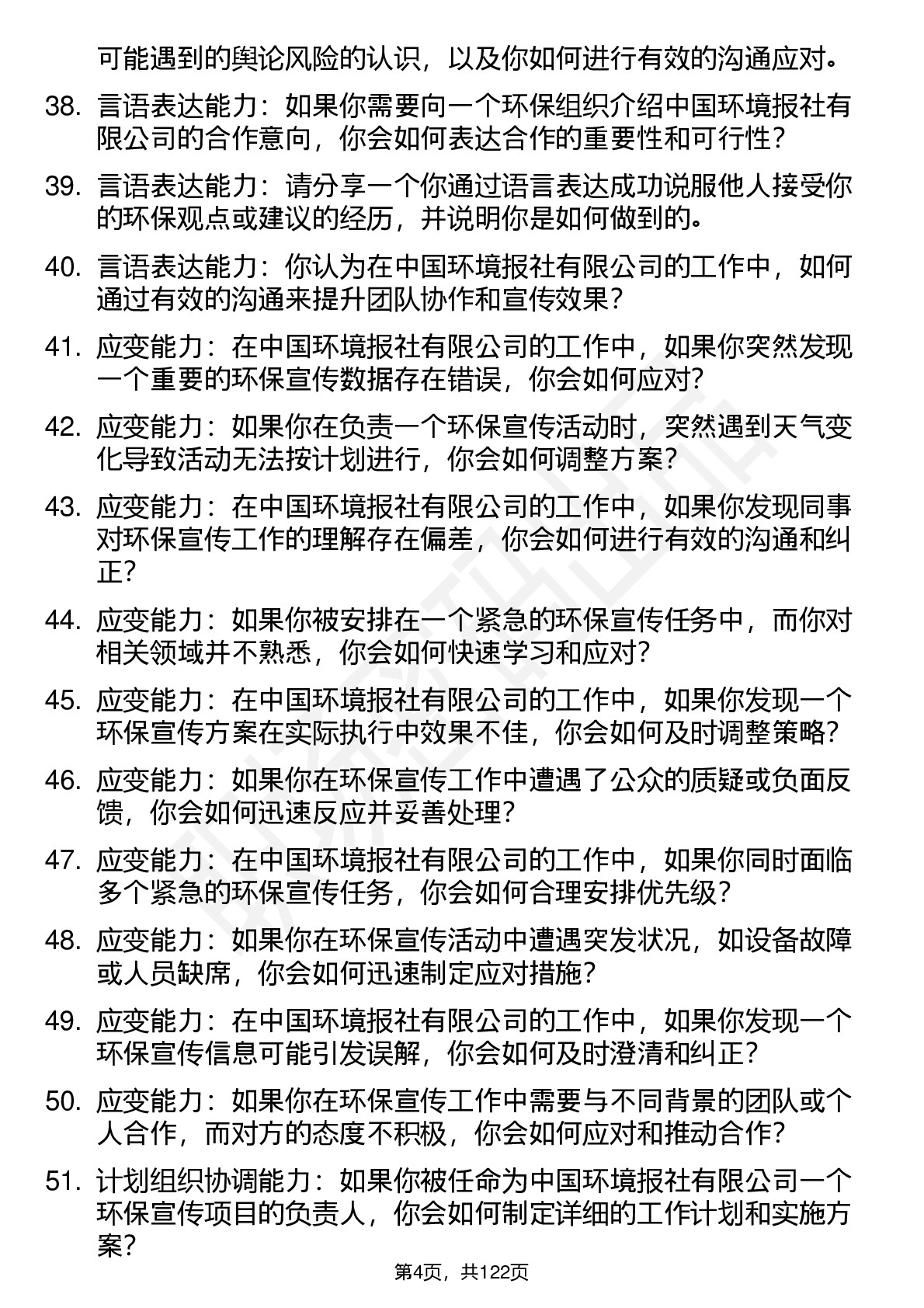 可能遇到的舆论风险的认识，以及你如何进行有效的沟通应对。

38. 言语表达能力：如果你需要向一个环保组织介绍中国环境报社有限公司的合作意向，你会如何表达合作的重要性和可行性？

39. 言语表达能力：请分享一个你通过语言表达成功说服他人接受你的环保观点或建议的经历，并说明你是如何做到的。

40. 言语表达能力：你认为在中国环境报社有限公司的工作中，如何通过有效的沟通来提升团队协作和宣传效果？

41. 应变能力：在中国环境报社有限公司的工作中，如果你突然发现一个重要的环保宣传数据存在错误，你会如何应对？

42. 应变能力：如果你在负责一个环保宣传活动时，突然遇到天气变化导致活动无法按计划进行，你会如何调整方案？

43. 应变能力：在中国环境报社有限公司的工作中，如果你发现同事对环保宣传工作的理解存在偏差，你会如何进行有效的沟通和纠正？

44. 应变能力：如果你被安排在一个紧急的环保宣传任务中，而你对相关领域并不熟悉，你会如何快速学习和应对？

45. 应变能力：在中国环境报社有限公司的工作中，如果你发现一个环保宣传方案在实际执行中效果不佳，你会如何及时调整策略？

46. 应变能力：如果你在环保宣传工作中遭遇了公众的质疑或负面反馈，你会如何迅速反应并妥善处理？

47. 应变能力：在中国环境报社有限公司的工作中，如果你同时面临多个紧急的环保宣传任务，你会如何合理安排优先级？

48. 应变能力：如果你在环保宣传活动中遭遇突发状况，如设备故障或人员缺席，你会如何迅速制定应对措施？

49. 应变能力：在中国环境报社有限公司的工作中，如果你发现一个环保宣传信息可能引发误解，你会如何及时澄清和纠正？

50. 应变能力：如果你在环保宣传工作中需要与不同背景的团队或个人合作，而对方的态度不积极，你会如何应对和推动合作？

51. 计划组织协调能力：如果你被任命为中国环境报社有限公司一个环保宣传项目的负责人，你会如何制定详细的工作计划和实施方案？

第4页，共122页